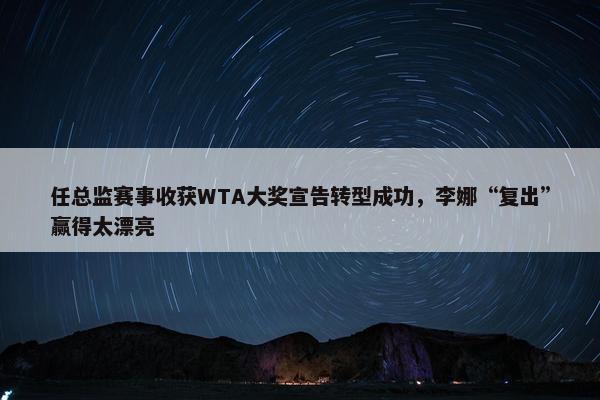 任总监赛事收获WTA大奖宣告转型成功，李娜“复出”赢得太漂亮